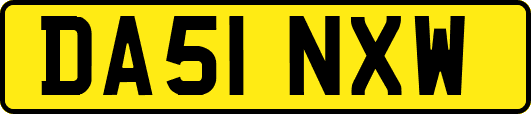 DA51 NXW